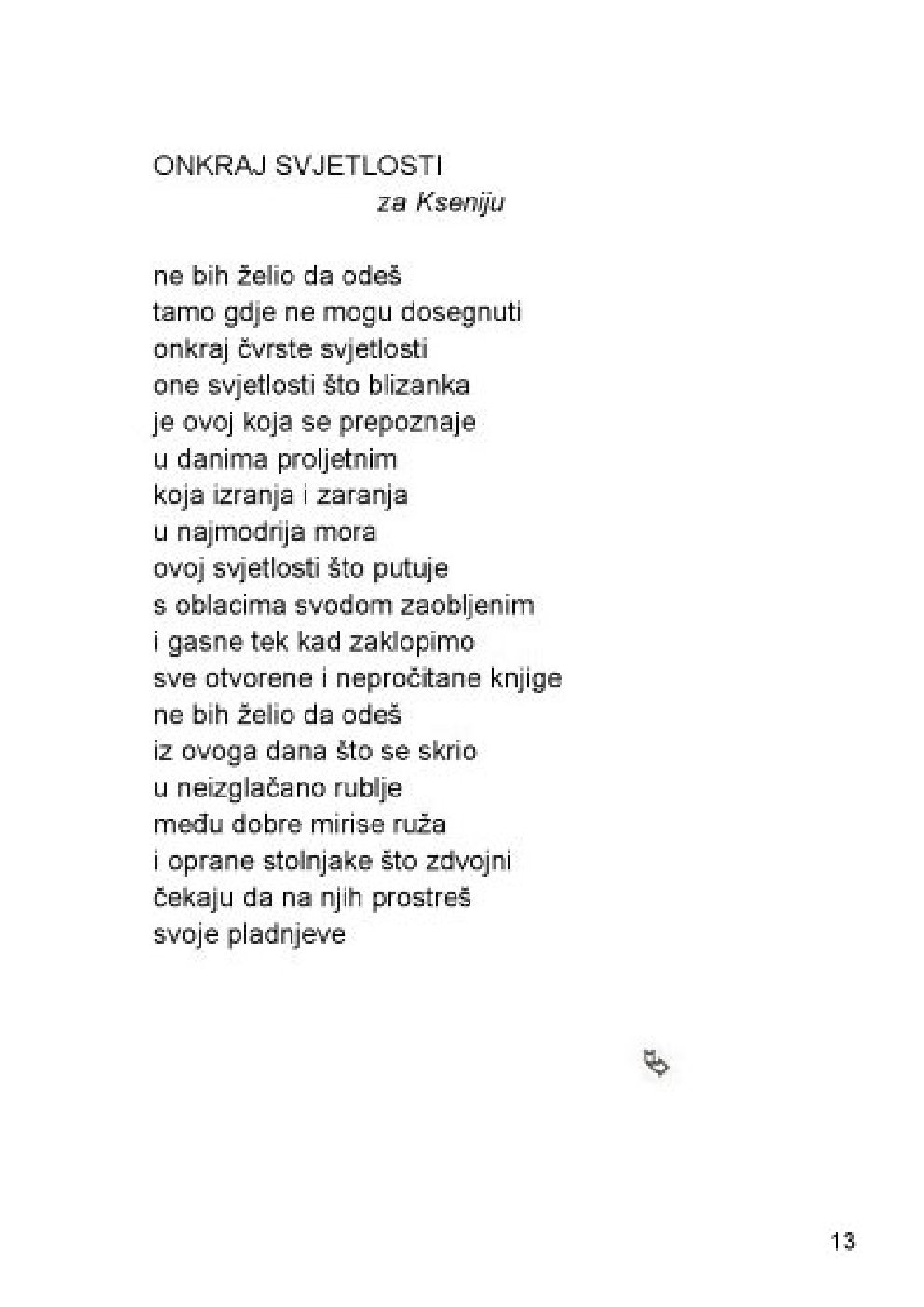 ONKRAJ SVJETLOSTI
za Kseniju

ne bih želio da odeš
tamo gdje ne mogu dosegnuti
onkraj čvrste svjetlosti
one svjetlosti što blizanka
je ovoj koja se prepoznaje
u danima proljetnim
koja izranja i zaranja
u najmodrija mora
ovoj svjetlosti što putuje
s oblacima svodom zaobljenim
i gasne tek kad zaklopimo
sve otvorene i nepročitane knjige
ne bih želio da odeš
iz ovoga dana što se skrio
u neizglačano rublje
među dobre mirise ruža
i oprane stolnjake što zdvojni
čekaju da na njih prostreš
svoje pladnjeve

13